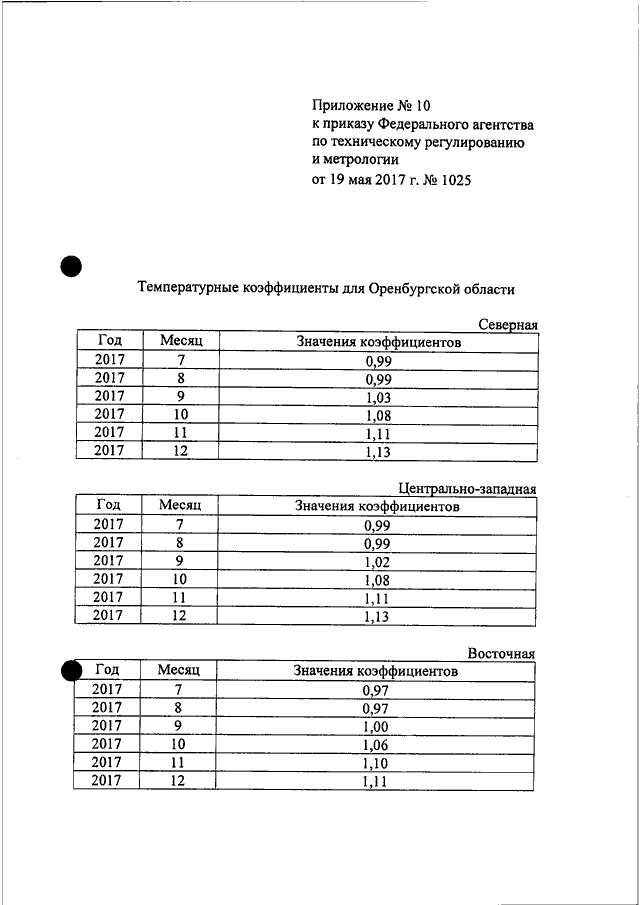 Приложение № 10
к приказу Федерального агентства
по техническому регулированию
и метрологии
от 19 мая 2017 г. № 1025

Температурные коэффициенты для Оренбургской области

Северная

| Год | Месяц | Значения коэффициентов |
|---|---|---|
| 2017 | 7 | 0,99 |
| 2017 | 8 | 0,99 |
| 2017 | 9 | 1,03 |
| 2017 | 10 | 1,08 |
| 2017 | 11 | 1,11 |
| 2017 | 12 | 1,13 |

Центрально-западная

| Год | Месяц | Значения коэффициентов |
|---|---|---|
| 2017 | 7 | 0,99 |
| 2017 | 8 | 0,99 |
| 2017 | 9 | 1,02 |
| 2017 | 10 | 1,08 |
| 2017 | 11 | 1,11 |
| 2017 | 12 | 1,13 |

Восточная

| Год | Месяц | Значения коэффициентов |
|---|---|---|
| 2017 | 7 | 0,97 |
| 2017 | 8 | 0,97 |
| 2017 | 9 | 1,00 |
| 2017 | 10 | 1,06 |
| 2017 | 11 | 1,10 |
| 2017 | 12 | 1,11 |